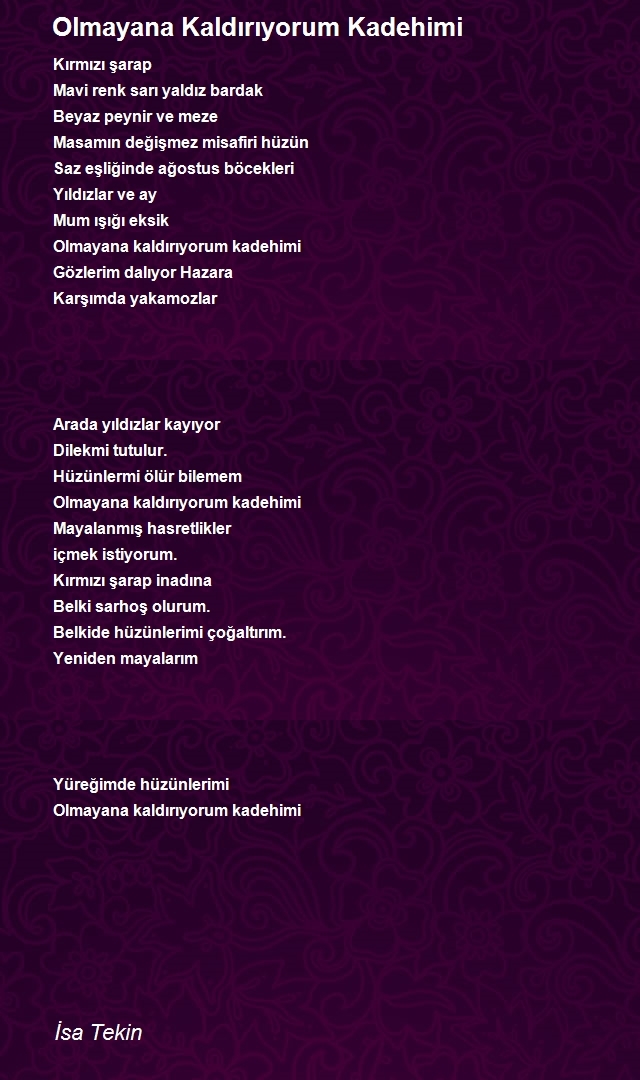 Olmayana Kaldırıyorum Kadehimi

Kırmızı şarap
Mavi renk sarı yaldız bardak
Beyaz peynir ve meze
Masamın değişmez misafiri hüzün
Saz eşliğinde ağostus böcekleri
Yıldızlar ve ay
Mum ışığı eksik
Olmayana kaldırıyorum kadehimi
Gözlerim dalıyor Hazara
Karşımda yakamozlar

Arada yıldızlar kayıyor
Dilekmi tutulur.
Hüzünlermi ölür bilemem
Olmayana kaldırıyorum kadehimi
Mayalanmış hasretlikler
içmek istiyorum.
Kırmızı şarap inadına
Belki sarhoş olurum.
Belkide hüzünlerimi çoğaltırım.
Yeniden mayalarım

Yüreğimde hüzünlerimi
Olmayana kaldırıyorum kadehimi

İsa Tekin